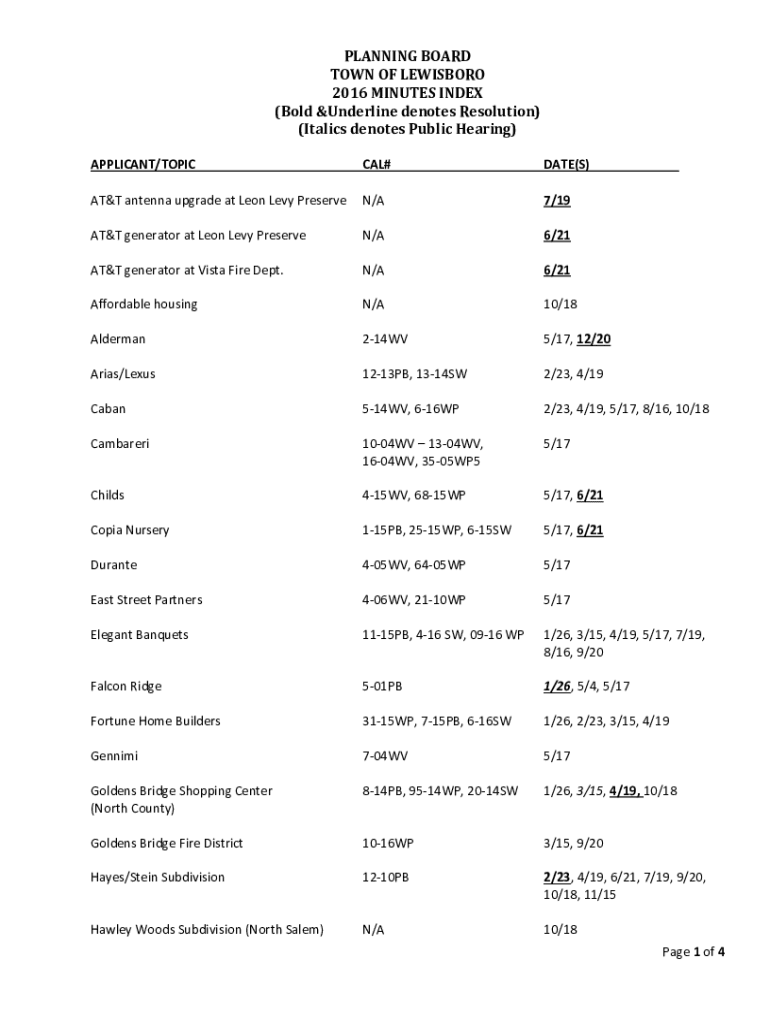 PLANNING BOARD
TOWN OF LEWISBORO
2016 MINUTES INDEX
(Bold &Underline denotes Resolution)
(Italics denotes Public Hearing)

| APPLICANT/TOPIC | CAL# | DATE(S) |
|---|---|---|
| AT&T antenna upgrade at Leon Levy Preserve | N/A | 7/19 |
| AT&T generator at Leon Levy Preserve | N/A | 6/21 |
| AT&T generator at Vista Fire Dept. | N/A | 6/21 |
| Affordable housing | N/A | 10/18 |
| Alderman | 2-14WV | 5/17, 12/20 |
| Arias/Lexus | 12-13PB, 13-14SW | 2/23, 4/19 |
| Caban | 5-14WV, 6-16WP | 2/23, 4/19, 5/17, 8/16, 10/18 |
| Cambareri | 10-04WV – 13-04WV, 16-04WV, 35-05WP5 | 5/17 |
| Childs | 4-15WV, 68-15WP | 5/17, 6/21 |
| Copia Nursery | 1-15PB, 25-15WP, 6-15SW | 5/17, 6/21 |
| Durante | 4-05WV, 64-05WP | 5/17 |
| East Street Partners | 4-06WV, 21-10WP | 5/17 |
| Elegant Banquets | 11-15PB, 4-16 SW, 09-16 WP | 1/26, 3/15, 4/19, 5/17, 7/19, 8/16, 9/20 |
| Falcon Ridge | 5-01PB | 1/26, 5/4, 5/17 |
| Fortune Home Builders | 31-15WP, 7-15PB, 6-16SW | 1/26, 2/23, 3/15, 4/19 |
| Gennimi | 7-04WV | 5/17 |
| Goldens Bridge Shopping Center (North County) | 8-14PB, 95-14WP, 20-14SW | 1/26, 3/15, 4/19, 10/18 |
| Goldens Bridge Fire District | 10-16WP | 3/15, 9/20 |
| Hayes/Stein Subdivision | 12-10PB | 2/23, 4/19, 6/21, 7/19, 9/20, 10/18, 11/15 |
| Hawley Woods Subdivision (North Salem) | N/A | 10/18 |

Page 1 of 4